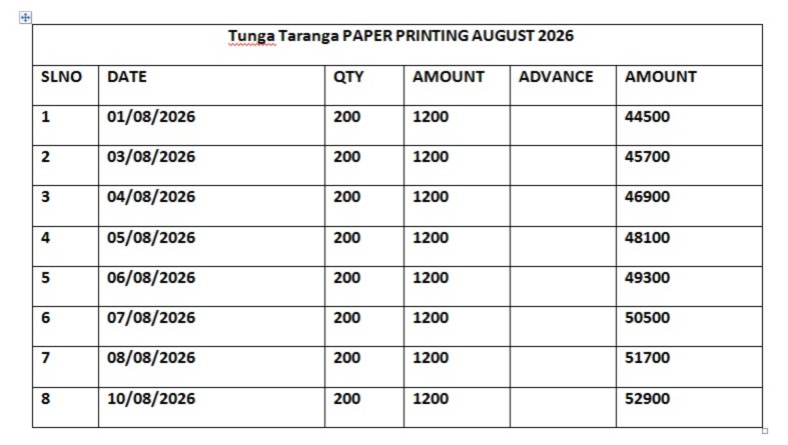 Tunga Taranga PAPER PRINTING AUGUST 2026

| SLNO | DATE | QTY | AMOUNT | ADVANCE | AMOUNT |
|---|---|---|---|---|---|
| 1 | 01/08/2026 | 200 | 1200 | | 44500 |
| 2 | 03/08/2026 | 200 | 1200 | | 45700 |
| 3 | 04/08/2026 | 200 | 1200 | | 46900 |
| 4 | 05/08/2026 | 200 | 1200 | | 48100 |
| 5 | 06/08/2026 | 200 | 1200 | | 49300 |
| 6 | 07/08/2026 | 200 | 1200 | | 50500 |
| 7 | 08/08/2026 | 200 | 1200 | | 51700 |
| 8 | 10/08/2026 | 200 | 1200 | | 52900 |